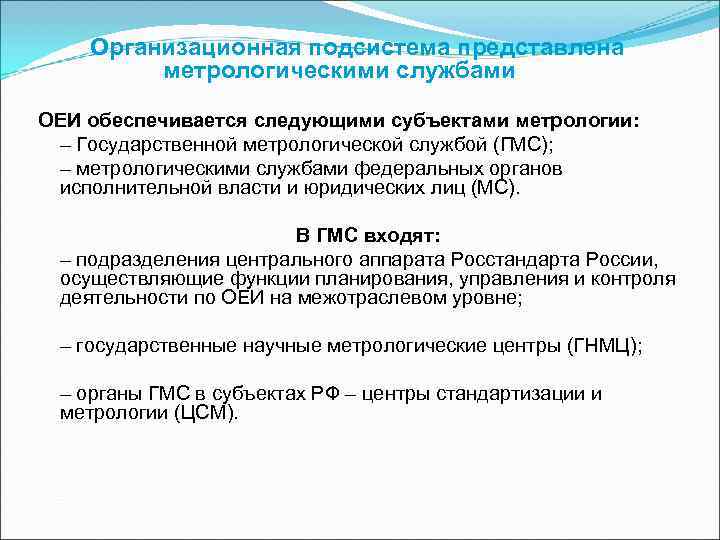 Организационная подсистема представлена метрологическими службами

ОЕИ обеспечивается следующими субъектами метрологии:

– Государственной метрологической службой (ГМС);

– метрологическими службами федеральных органов исполнительной власти и юридических лиц (МС).

В ГМС входят:

– подразделения центрального аппарата Росстандарта России, осуществляющие функции планирования, управления и контроля деятельности по ОЕИ на межотраслевом уровне;

– государственные научные метрологические центры (ГНМЦ);

– органы ГМС в субъектах РФ – центры стандартизации и метрологии (ЦСМ).